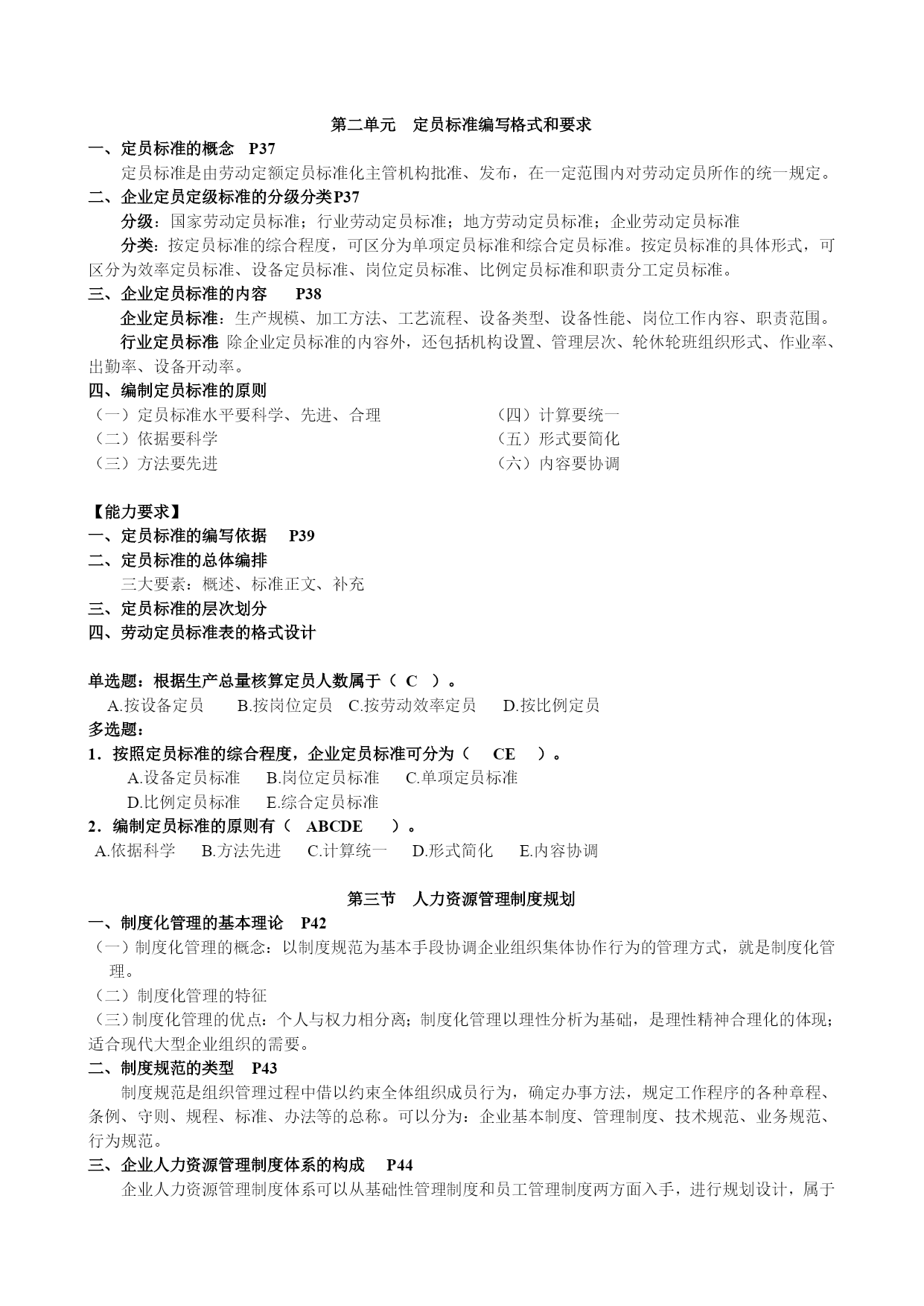 第二单元　定员标准编写格式和要求

一、定员标准的概念　P37

定员标准是由劳动定额定员标准化主管机构批准、发布，在一定范围内对劳动定员所作的统一规定。

二、企业定员定级标准的分级分类P37

分级：国家劳动定员标准；行业劳动定员标准；地方劳动定员标准；企业劳动定员标准

分类：按定员标准的综合程度，可区分为单项定员标准和综合定员标准。按定员标准的具体形式，可区分为效率定员标准、设备定员标准、岗位定员标准、比例定员标准和职责分工定员标准。

三、企业定员标准的内容　P38

企业定员标准：生产规模、加工方法、工艺流程、设备类型、设备性能、岗位工作内容、职责范围。

行业定员标准 除企业定员标准的内容外，还包括机构设置、管理层次、轮休轮班组织形式、作业率、出勤率、设备开动率。

四、编制定员标准的原则

（一）定员标准水平要科学、先进、合理

（二）依据要科学

（三）方法要先进

（四）计算要统一

（五）形式要简化

（六）内容要协调

【能力要求】

一、定员标准的编写依据　P39

二、定员标准的总体编排

三大要素：概述、标准正文、补充

三、定员标准的层次划分

四、劳动定员标准表的格式设计

单选题：根据生产总量核算定员人数属于（ C ）。

A.按设备定员　B.按岗位定员　C.按劳动效率定员　D.按比例定员

多选题：

1．按照定员标准的综合程度，企业定员标准可分为（ CE ）。

A.设备定员标准　B.岗位定员标准　C.单项定员标准

D.比例定员标准　E.综合定员标准

2．编制定员标准的原则有（ ABCDE ）。

A.依据科学　B.方法先进　C.计算统一　D.形式简化　E.内容协调

第三节　人力资源管理制度规划

一、制度化管理的基本理论　P42

（一）制度化管理的概念：以制度规范为基本手段协调企业组织集体协作行为的管理方式，就是制度化管理。

（二）制度化管理的特征

（三）制度化管理的优点：个人与权力相分离；制度化管理以理性分析为基础，是理性精神合理化的体现；适合现代大型企业组织的需要。

二、制度规范的类型　P43

制度规范是组织管理过程中借以约束全体组织成员行为，确定办事方法，规定工作程序的各种章程、条例、守则、规程、标准、办法等的总称。可以分为：企业基本制度、管理制度、技术规范、业务规范、行为规范。

三、企业人力资源管理制度体系的构成　P44

企业人力资源管理制度体系可以从基础性管理制度和员工管理制度两方面入手，进行规划设计，属于